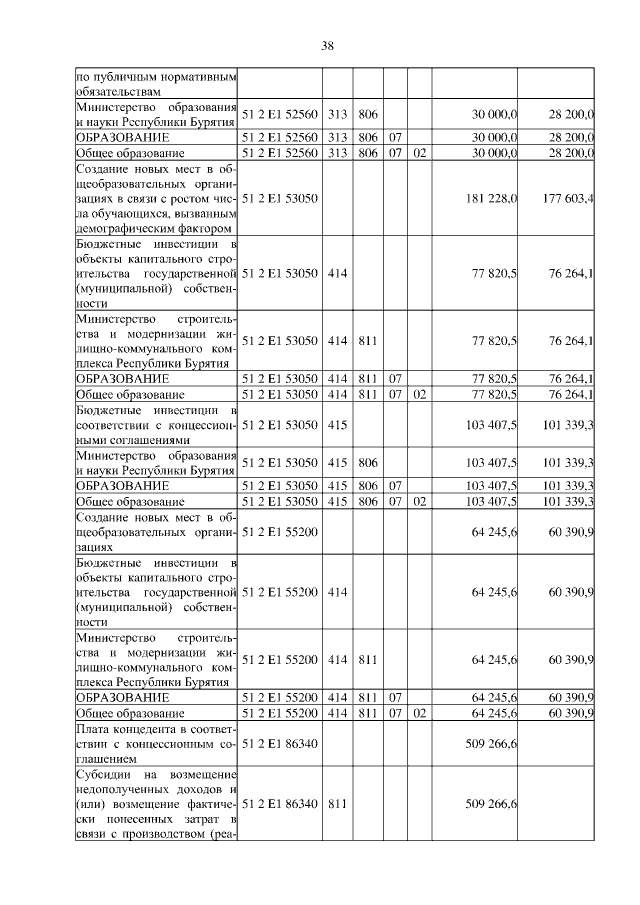 38

| | | | | | | | |
|---|---|---|---|---|---|---|---|
| по публичным нормативным обязательствам | | | | | | | |
| Министерство образования и науки Республики Бурятия | 51 2 E1 52560 | 313 | 806 | | | 30 000,0 | 28 200,0 |
| ОБРАЗОВАНИЕ | 51 2 E1 52560 | 313 | 806 | 07 | | 30 000,0 | 28 200,0 |
| Общее образование | 51 2 E1 52560 | 313 | 806 | 07 | 02 | 30 000,0 | 28 200,0 |
| Создание новых мест в общеобразовательных организациях в связи с ростом числа обучающихся, вызванным демографическим фактором | 51 2 E1 53050 | | | | | 181 228,0 | 177 603,4 |
| Бюджетные инвестиции в объекты капитального строительства государственной (муниципальной) собственности | 51 2 E1 53050 | 414 | | | | 77 820,5 | 76 264,1 |
| Министерство строительства и модернизации жилищно-коммунального комплекса Республики Бурятия | 51 2 E1 53050 | 414 | 811 | | | 77 820,5 | 76 264,1 |
| ОБРАЗОВАНИЕ | 51 2 E1 53050 | 414 | 811 | 07 | | 77 820,5 | 76 264,1 |
| Общее образование | 51 2 E1 53050 | 414 | 811 | 07 | 02 | 77 820,5 | 76 264,1 |
| Бюджетные инвестиции в соответствии с концессионными соглашениями | 51 2 E1 53050 | 415 | | | | 103 407,5 | 101 339,3 |
| Министерство образования и науки Республики Бурятия | 51 2 E1 53050 | 415 | 806 | | | 103 407,5 | 101 339,3 |
| ОБРАЗОВАНИЕ | 51 2 E1 53050 | 415 | 806 | 07 | | 103 407,5 | 101 339,3 |
| Общее образование | 51 2 E1 53050 | 415 | 806 | 07 | 02 | 103 407,5 | 101 339,3 |
| Создание новых мест в общеобразовательных организациях | 51 2 E1 55200 | | | | | 64 245,6 | 60 390,9 |
| Бюджетные инвестиции в объекты капитального строительства государственной (муниципальной) собственности | 51 2 E1 55200 | 414 | | | | 64 245,6 | 60 390,9 |
| Министерство строительства и модернизации жилищно-коммунального комплекса Республики Бурятия | 51 2 E1 55200 | 414 | 811 | | | 64 245,6 | 60 390,9 |
| ОБРАЗОВАНИЕ | 51 2 E1 55200 | 414 | 811 | 07 | | 64 245,6 | 60 390,9 |
| Общее образование | 51 2 E1 55200 | 414 | 811 | 07 | 02 | 64 245,6 | 60 390,9 |
| Плата концедента в соответствии с концессионным соглашением | 51 2 E1 86340 | | | | | 509 266,6 | |
| Субсидии на возмещение недополученных доходов и (или) возмещение фактически понесенных затрат в связи с производством (реа- | 51 2 E1 86340 | 811 | | | | 509 266,6 | |